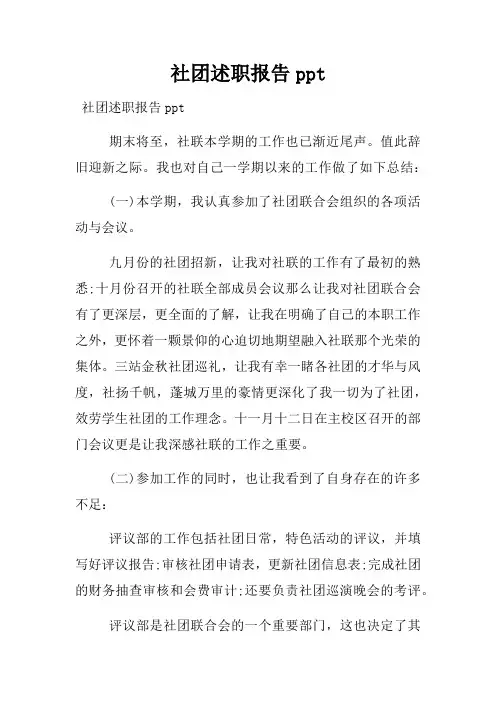 社团述职报告 ppt

社团述职报告 ppt

期末将至，社联本学期的工作也已渐近尾声。值此辞旧迎新之际。我也对自己一学期以来的工作做了如下总结：

(一)本学期，我认真参加了社团联合会组织的各项活动与会议。

九月份的社团招新，让我对社联的工作有了最初的熟悉;十月份召开的社联全部成员会议那么让我对社团联合会有了更深层，更全面的了解，让我在明确了自己的本职工作之外，更怀着一颗景仰的心迫切地期望融入社联那个光荣的集体。三站金秋社团巡礼，让我有幸一睹各社团的才华与风度，社扬千帆，蓬城万里的豪情更深化了我一切为了社团，效劳学生社团的工作理念。十一月十二日在主校区召开的部门会议更是让我深感社联的工作之重要。

(二)参加工作的同时，也让我看到了自身存在的许多不足：

评议部的工作包括社团日常，特色活动的评议，并填写好评议报告;审核社团申请表，更新社团信息表;完成社团的财务抽查审核和会费审计;还要负责社团巡演晚会的考评。

评议部是社团联合会的一个重要部门，这也决定了其